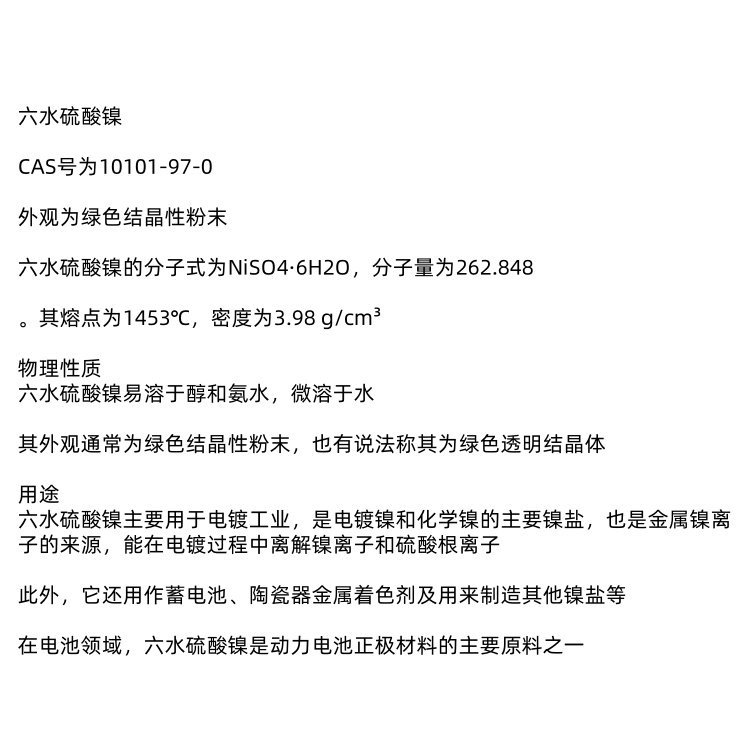 六水硫酸镍

CAS号为10101-97-0

外观为绿色结晶性粉末

六水硫酸镍的分子式为NiSO4·6H2O，分子量为262.848

。其熔点为1453℃，密度为3.98 g/cm³

物理性质
六水硫酸镍易溶于醇和氨水，微溶于水

其外观通常为绿色结晶性粉末，也有说法称其为绿色透明结晶体

用途
六水硫酸镍主要用于电镀工业，是电镀镍和化学镍的主要镍盐，也是金属镍离子的来源，能在电镀过程中离解镍离子和硫酸根离子

此外，它还用作蓄电池、陶瓷器金属着色剂及用来制造其他镍盐等

在电池领域，六水硫酸镍是动力电池正极材料的主要原料之一